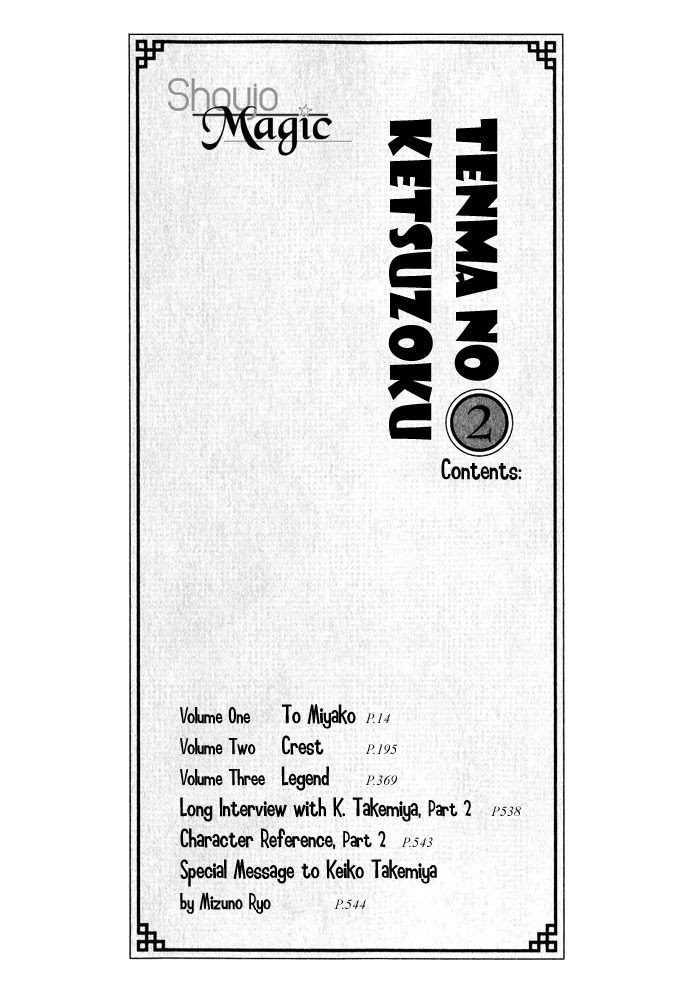 Shoujo Magic

TENMA NO KETSUZOKU 2

Contents:

Volume One To Miyako P.14
Volume Two Crest P.195
Volume Three Legend P.369
Long Interview with K. Takemiya, Part 2 P.538
Character Reference, Part 2 P.543
Special Message to Keiko Takemiya
by Mizuno Ryo P.544